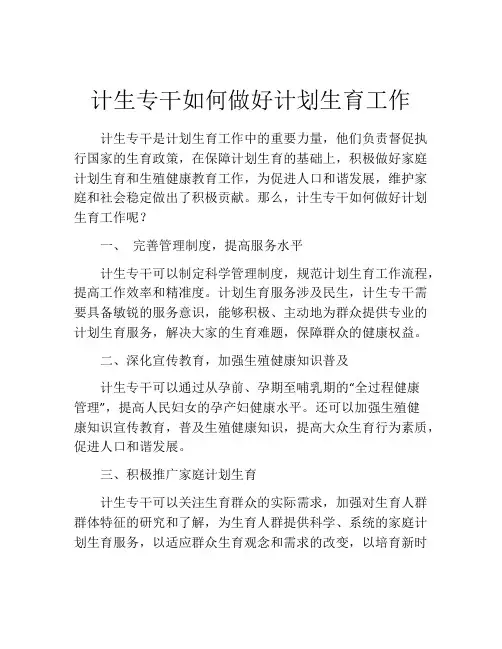 计生专干如何做好计划生育工作

计生专干是计划生育工作中的重要力量，他们负责督促执行国家的生育政策，在保障计划生育的基础上，积极做好家庭计划生育和生殖健康教育工作，为促进人口和谐发展，维护家庭和社会稳定做出了积极贡献。那么，计生专干如何做好计划生育工作呢？

一、 完善管理制度，提高服务水平

计生专干可以制定科学管理制度，规范计划生育工作流程，提高工作效率和精准度。计划生育服务涉及民生，计生专干需要具备敏锐的服务意识，能够积极、主动地为群众提供专业的计划生育服务，解决大家的生育难题，保障群众的健康权益。

二、深化宣传教育，加强生殖健康知识普及

计生专干可以通过从孕前、孕期至哺乳期的“全过程健康管理”，提高人民妇女的孕产妇健康水平。还可以加强生殖健康知识宣传教育，普及生殖健康知识，提高大众生育行为素质，促进人口和谐发展。

三、积极推广家庭计划生育

计生专干可以关注生育群众的实际需求，加强对生育人群群体特征的研究和了解，为生育人群提供科学、系统的家庭计划生育服务，以适应群众生育观念和需求的改变，以培育新时